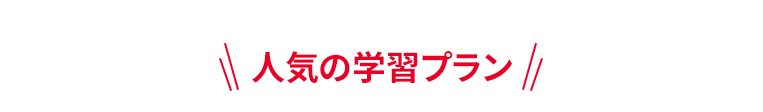 人気の学習プラン